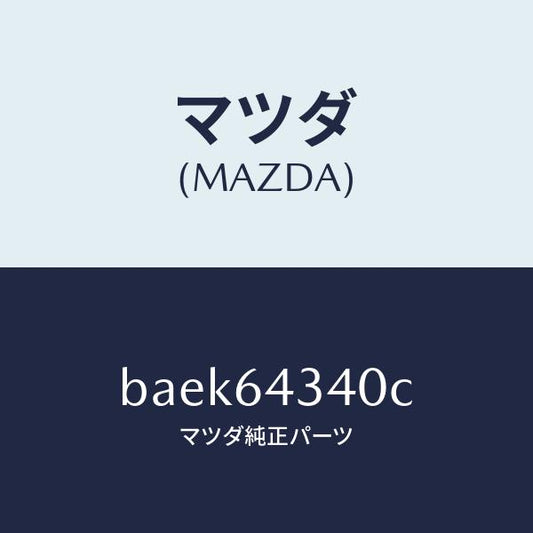 マツダ
(MAZDA)

baek64340c
マツダ純正パーツ